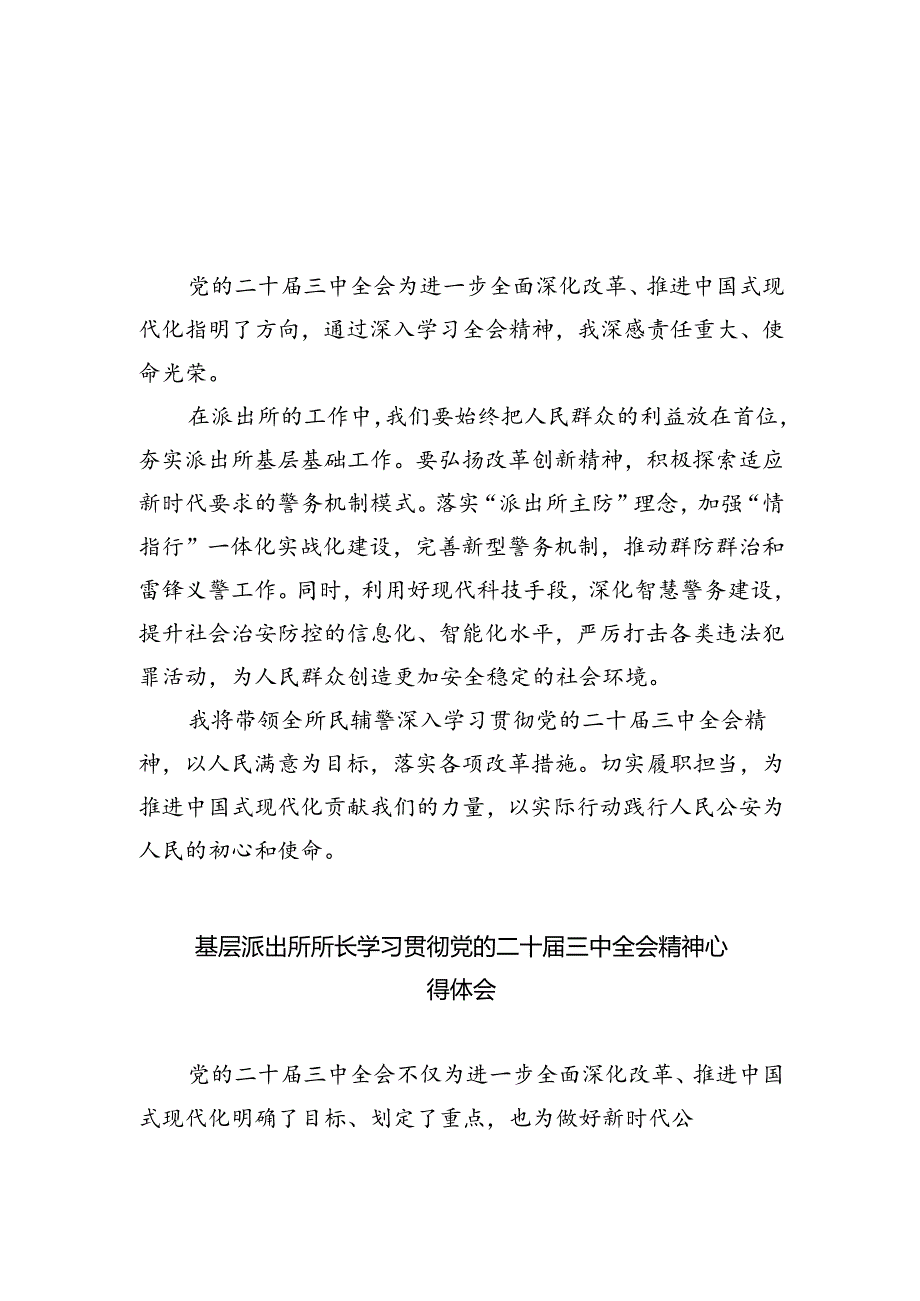 党的二十届三中全会为进一步全面深化改革、推进中国式现代化指明了方向，通过深入学习全会精神，我深感责任重大、使命光荣。

在派出所的工作中，我们要始终把人民群众的利益放在首位，夯实派出所基层基础工作。要弘扬改革创新精神，积极探索适应新时代要求的警务机制模式。落实“派出所主防”理念，加强“情指行”一体化实战化建设，完善新型警务机制，推动群防群治和雷锋义警工作。同时，利用好现代科技手段，深化智慧警务建设，提升社会治安防控的信息化、智能化水平，严厉打击各类违法犯罪活动，为人民群众创造更加安全稳定的社会环境。

我将带领全所民辅警深入学习贯彻党的二十届三中全会精神，以人民满意为目标，落实各项改革措施。切实履职担当，为推进中国式现代化贡献我们的力量，以实际行动践行人民公安为人民的初心和使命。

基层派出所所长学习贯彻党的二十届三中全会精神心得体会

党的二十届三中全会不仅为进一步全面深化改革、推进中国式现代化明确了目标、划定了重点，也为做好新时代公